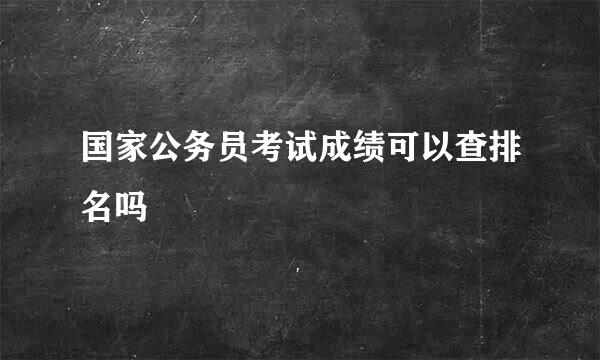 国家公务员考试成绩可以查排名吗